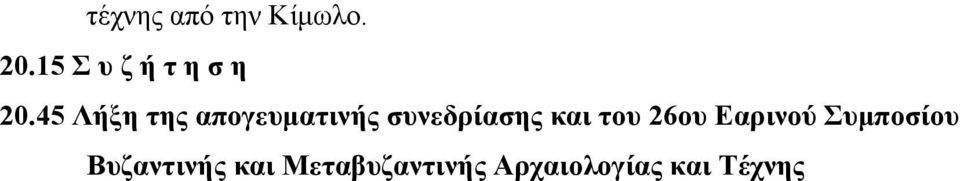 τέχνης από την Κίμωλο.

20.15 Σ υ ζ ή τ η σ η

20.45 Λήξη της απογευματινής συνεδρίασης και του 26ου Εαρινού Συμποσίου Βυζαντινής και Μεταβυζαντινής Αρχαιολογίας και Τέχνης